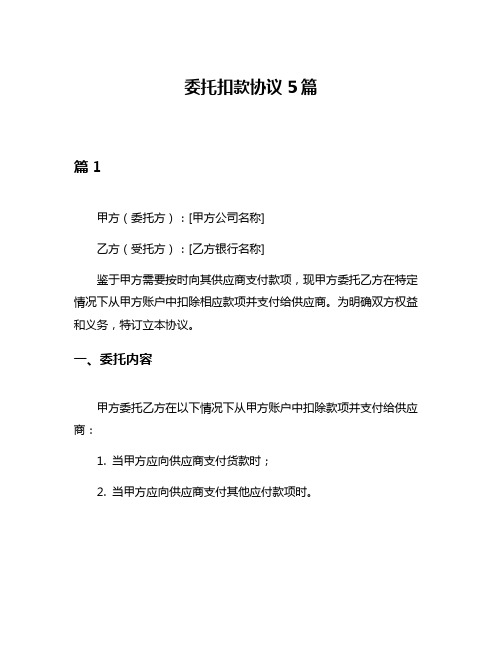 委托扣款协议 5 篇

篇 1

甲方（委托方）：[甲方公司名称]

乙方（受托方）：[乙方银行名称]

鉴于甲方需要按时向其供应商支付款项，现甲方委托乙方在特定情况下从甲方账户中扣除相应款项并支付给供应商。为明确双方权益和义务，特订立本协议。

一、委托内容

甲方委托乙方在以下情况下从甲方账户中扣除款项并支付给供应商：

1. 当甲方应向供应商支付货款时；

2. 当甲方应向供应商支付其他应付款项时。